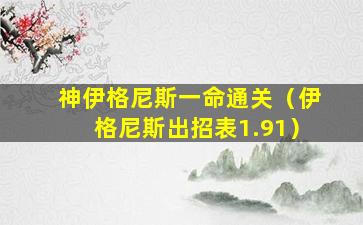 神伊格尼斯一命通关（伊格尼斯出招表1.91）